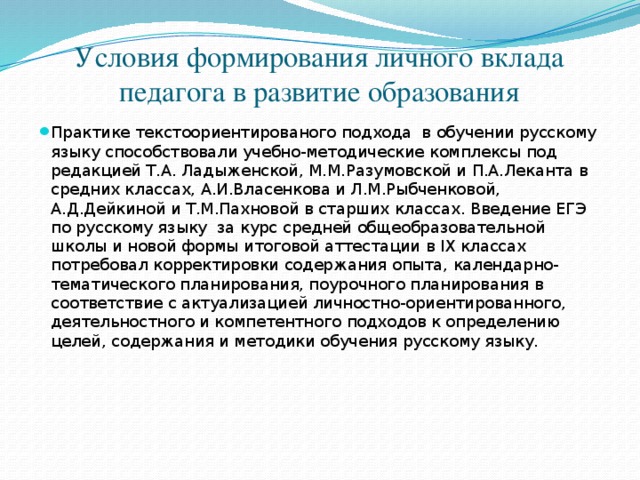 Условия формирования личного вклада педагога в развитие образования

Практике текстоориентированого подхода в обучении русскому языку способствовали учебно-методические комплексы под редакцией Т.А. Ладыженской, М.М.Разумовской и П.А.Леканта в средних классах, А.И.Власенкова и Л.М.Рыбченковой, А.Д.Дейкиной и Т.М.Пахновой в старших классах. Введение ЕГЭ по русскому языку за курс средней общеобразовательной школы и новой формы итоговой аттестации в IX классах потребовал корректировки содержания опыта, календарно-тематического планирования, поурочного планирования в соответствие с актуализацией личностно-ориентированного, деятельностного и компетентного подходов к определению целей, содержания и методики обучения русскому языку.